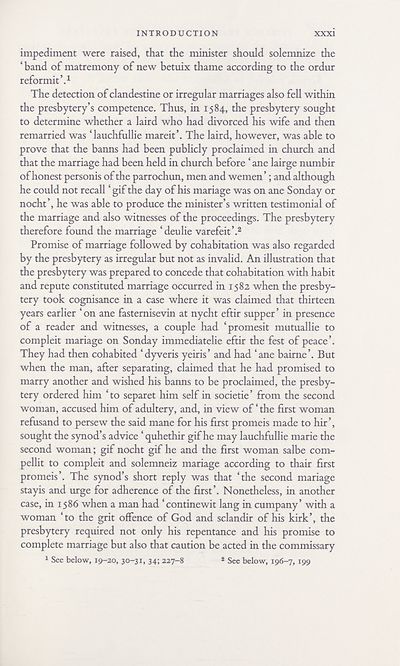 INTRODUCTION xxxi

impediment were raised, that the minister should solemnize the 'band of matremony of new betuix thame according to the ordur reformit'.$^1$

The detection of clandestine or irregular marriages also fell within the presbytery's competence. Thus, in 1584, the presbytery sought to determine whether a laird who had divorced his wife and then remarried was 'lauchfullie mareit'. The laird, however, was able to prove that the banns had been publicly proclaimed in church and that the marriage had been held in church before 'ane lairge numbir of honest personis of the parrochun, men and wemen'; and although he could not recall 'gif the day of his mariage was on ane Sonday or nocht', he was able to produce the minister's written testimonial of the marriage and also witnesses of the proceedings. The presbytery therefore found the marriage 'deulie varefeit'.$^2$

Promise of marriage followed by cohabitation was also regarded by the presbytery as irregular but not as invalid. An illustration that the presbytery was prepared to concede that cohabitation with habit and repute constituted marriage occurred in 1582 when the presbytery took cognisance in a case where it was claimed that thirteen years earlier 'on ane fasternisevin at nycht eftir supper' in presence of a reader and witnesses, a couple had 'promesit mutuallie to compleit mariage on Sonday immediatelie eftir the fest of peace'. They had then cohabited 'dyveris yeiris' and had 'ane bairne'. But when the man, after separating, claimed that he had promised to marry another and wished his banns to be proclaimed, the presbytery ordered him 'to separet him self in societie' from the second woman, accused him of adultery, and, in view of 'the first woman refusand to persew the said mane for his first promeis made to hir', sought the synod's advice 'quhethir gif he may lauchfullie marie the second woman; gif nocht gif he and the first woman salbe compellit to compleit and solemneiz mariage according to thair first promeis'. The synod's short reply was that 'the second mariage stayis and urge for adherence of the first'. Nonetheless, in another case, in 1586 when a man had 'continewit lang in cumpany' with a woman 'to the grit offence of God and sclandir of his kirk', the presbytery required not only his repentance and his promise to complete marriage but also that caution be acted in the commissary

$^1$ See below, 19–20, 30–31, 34; 227–8 $^2$ See below, 196–7, 199